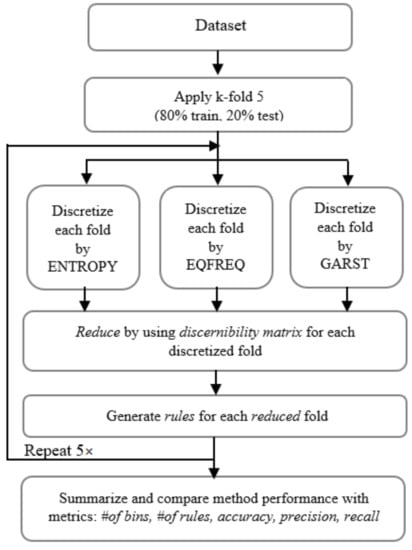 Dataset

Apply k-fold 5
(80% train, 20% test)

Discretize each fold by ENTROPY

Discretize each fold by EQFREQ

Discretize each fold by GARST

Reduce by using discernibility matrix for each discretized fold

Generate rules for each reduced fold

Repeat 5×

Summarize and compare method performance with metrics: #of bins, #of rules, accuracy, precision, recall